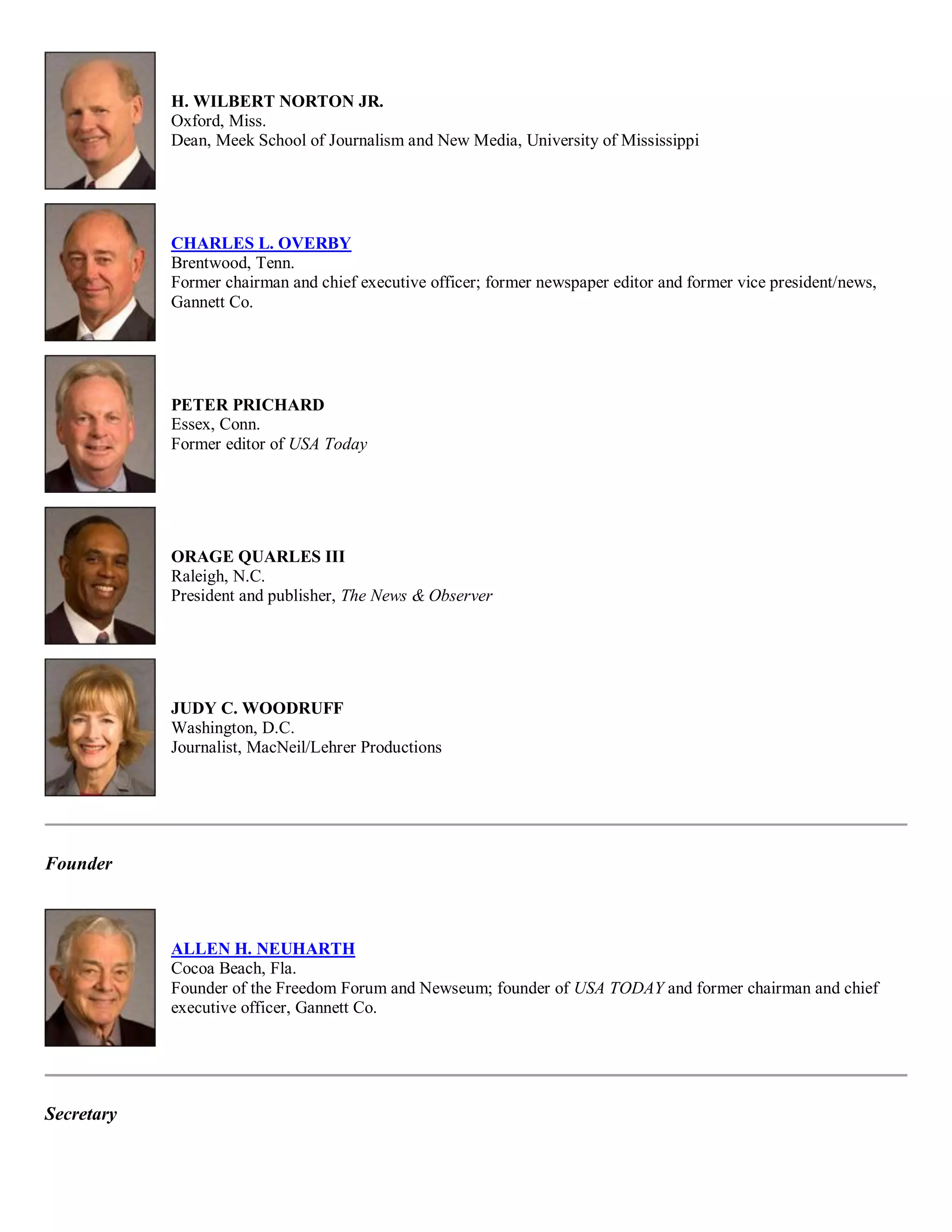 H. WILBERT NORTON JR.
Oxford, Miss.
Dean, Meek School of Journalism and New Media, University of Mississippi

CHARLES L. OVERBY
Brentwood, Tenn.
Former chairman and chief executive officer; former newspaper editor and former vice president/news, Gannett Co.

PETER PRICHARD
Essex, Conn.
Former editor of USA Today

ORAGE QUARLES III
Raleigh, N.C.
President and publisher, The News & Observer

JUDY C. WOODRUFF
Washington, D.C.
Journalist, MacNeil/Lehrer Productions

Founder

ALLEN H. NEUHARTH
Cocoa Beach, Fla.
Founder of the Freedom Forum and Newseum; founder of USA TODAY and former chairman and chief executive officer, Gannett Co.

Secretary